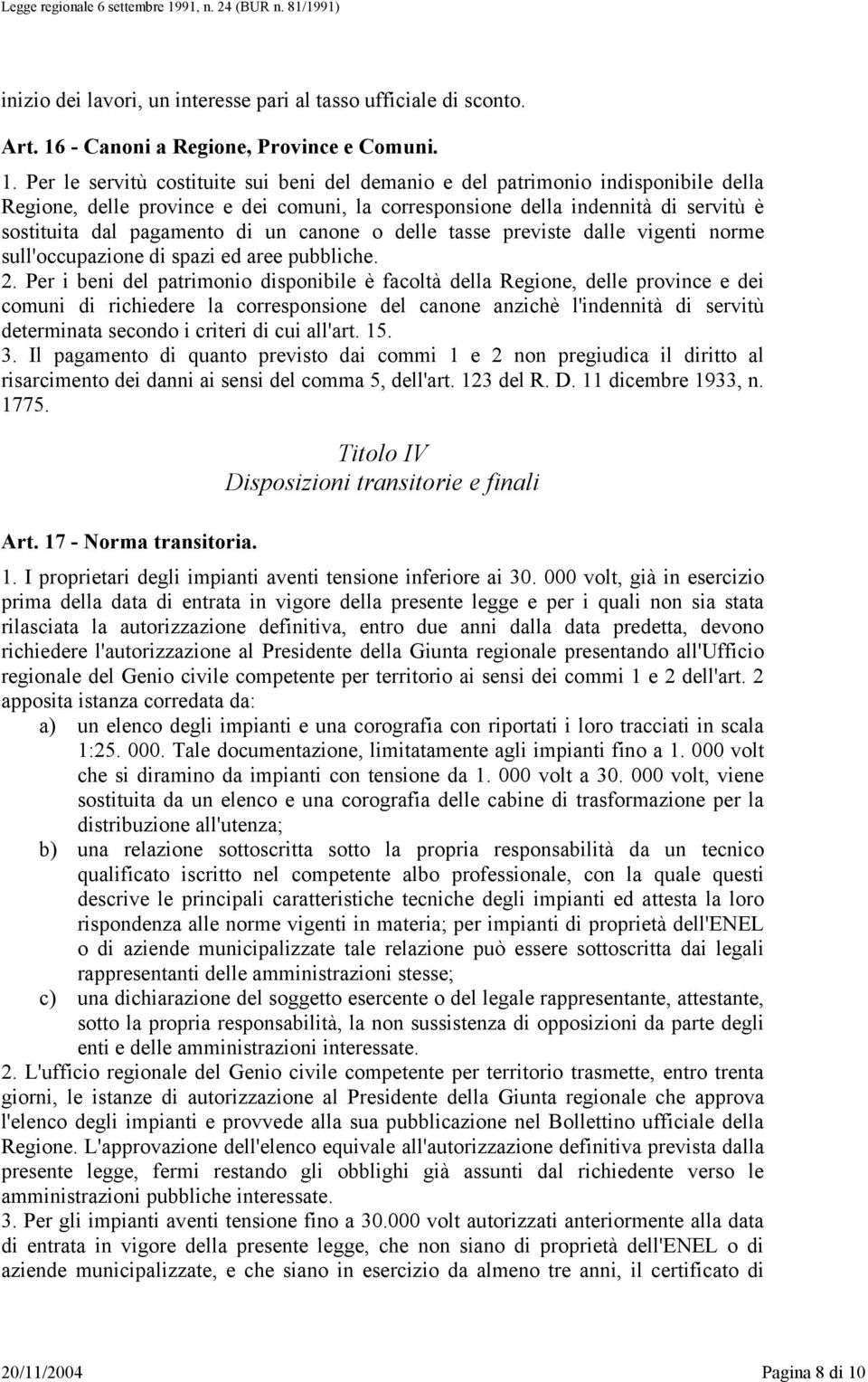 Legge regionale 6 settembre 1991, n. 24 (BUR n. 81/1991)

inizio dei lavori, un interesse pari al tasso ufficiale di sconto.

Art. 16 - Canoni a Regione, Province e Comuni.

1. Per le servitù costituite sui beni del demanio e del patrimonio indisponibile della Regione, delle province e dei comuni, la corresponsione della indennità di servitù è sostituita dal pagamento di un canone o delle tasse previste dalle vigenti norme sull'occupazione di spazi ed aree pubbliche.

2. Per i beni del patrimonio disponibile è facoltà della Regione, delle province e dei comuni di richiedere la corresponsione del canone anzichè l'indennità di servitù determinata secondo i criteri di cui all'art. 15.

3. Il pagamento di quanto previsto dai commi 1 e 2 non pregiudica il diritto al risarcimento dei danni ai sensi del comma 5, dell'art. 123 del R. D. 11 dicembre 1933, n. 1775.

Titolo IV
Disposizioni transitorie e finali

Art. 17 - Norma transitoria.

1. I proprietari degli impianti aventi tensione inferiore ai 30. 000 volt, già in esercizio prima della data di entrata in vigore della presente legge e per i quali non sia stata rilasciata la autorizzazione definitiva, entro due anni dalla data predetta, devono richiedere l'autorizzazione al Presidente della Giunta regionale presentando all'Ufficio regionale del Genio civile competente per territorio ai sensi dei commi 1 e 2 dell'art. 2 apposita istanza corredata da:

a) un elenco degli impianti e una corografia con riportati i loro tracciati in scala 1:25. 000. Tale documentazione, limitatamente agli impianti fino a 1. 000 volt che si diramino da impianti con tensione da 1. 000 volt a 30. 000 volt, viene sostituita da un elenco e una corografia delle cabine di trasformazione per la distribuzione all'utenza;

b) una relazione sottoscritta sotto la propria responsabilità da un tecnico qualificato iscritto nel competente albo professionale, con la quale questi descrive le principali caratteristiche tecniche degli impianti ed attesta la loro rispondenza alle norme vigenti in materia; per impianti di proprietà dell'ENEL o di aziende municipalizzate tale relazione può essere sottoscritta dai legali rappresentanti delle amministrazioni stesse;

c) una dichiarazione del soggetto esercente o del legale rappresentante, attestante, sotto la propria responsabilità, la non sussistenza di opposizioni da parte degli enti e delle amministrazioni interessate.

2. L'ufficio regionale del Genio civile competente per territorio trasmette, entro trenta giorni, le istanze di autorizzazione al Presidente della Giunta regionale che approva l'elenco degli impianti e provvede alla sua pubblicazione nel Bollettino ufficiale della Regione. L'approvazione dell'elenco equivale all'autorizzazione definitiva prevista dalla presente legge, fermi restando gli obblighi già assunti dal richiedente verso le amministrazioni pubbliche interessate.

3. Per gli impianti aventi tensione fino a 30.000 volt autorizzati anteriormente alla data di entrata in vigore della presente legge, che non siano di proprietà dell'ENEL o di aziende municipalizzate, e che siano in esercizio da almeno tre anni, il certificato di

20/11/2004 Pagina 8 di 10